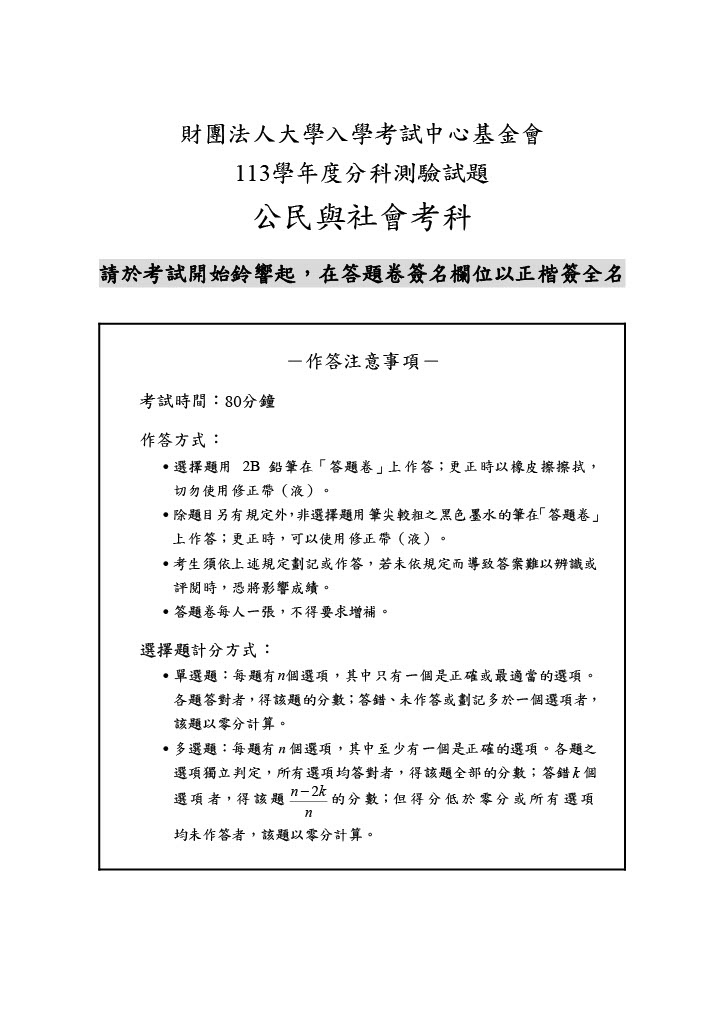 財團法人大學入學考試中心基金會
113學年度分科測驗試題

公民與社會考科

請於考試開始鈴響起，在答題卷簽名欄位以正楷簽全名

－作答注意事項－

考試時間：80分鐘

作答方式：

• 選擇題用 2B 鉛筆在「答題卷」上作答；更正時以橡皮擦擦拭，切勿使用修正帶（液）。

• 除題目另有規定外，非選擇題用筆尖較粗之黑色墨水的筆在「答題卷」上作答；更正時，可以使用修正帶（液）。

• 考生須依上述規定劃記或作答，若未依規定而導致答案難以辨識或評閱時，恐將影響成績。

• 答題卷每人一張，不得要求增補。

選擇題計分方式：

• 單選題：每題有$n$個選項，其中只有一個是正確或最適當的選項。各題答對者，得該題的分數；答錯、未作答或劃記多於一個選項者，該題以零分計算。

• 多選題：每題有$n$個選項，其中至少有一個是正確的選項。各題之選項獨立判定，所有選項均答對者，得該題全部的分數；答錯$k$個選項者，得該題$\frac{n-2k}{n}$的分數；但得分低於零分或所有選項均未作答者，該題以零分計算。